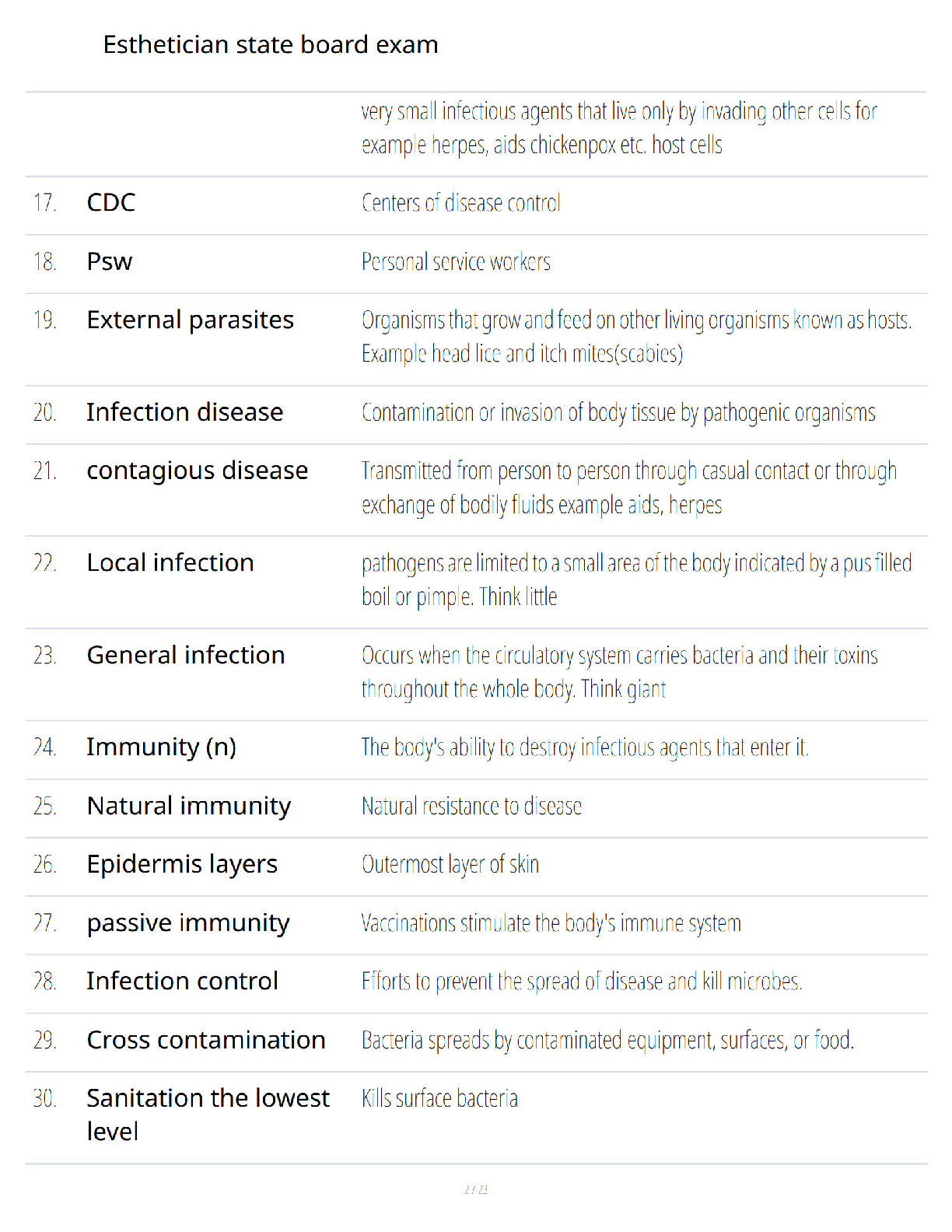 Esthetician state board exam

| | | |
|---|---|---|
| | | very small infectious agents that live only by invading other cells for example herpes, aids chickenpox etc. host cells |
| 17. | CDC | Centers of disease control |
| 18. | Psw | Personal service workers |
| 19. | External parasites | Organisms that grow and feed on other living organisms known as hosts. Example head lice and itch mites(scabies) |
| 20. | Infection disease | Contamination or invasion of body tissue by pathogenic organisms |
| 21. | contagious disease | Transmitted from person to person through casual contact or through exchange of bodily fluids example aids, herpes |
| 22. | Local infection | pathogens are limited to a small area of the body indicated by a pus filled boil or pimple. Think little |
| 23. | General infection | Occurs when the circulatory system carries bacteria and their toxins throughout the whole body. Think giant |
| 24. | Immunity (n) | The body's ability to destroy infectious agents that enter it. |
| 25. | Natural immunity | Natural resistance to disease |
| 26. | Epidermis layers | Outermost layer of skin |
| 27. | passive immunity | Vaccinations stimulate the body's immune system |
| 28. | Infection control | Efforts to prevent the spread of disease and kill microbes. |
| 29. | Cross contamination | Bacteria spreads by contaminated equipment, surfaces, or food. |
| 30. | Sanitation the lowest level | Kills surface bacteria |

2 / 23